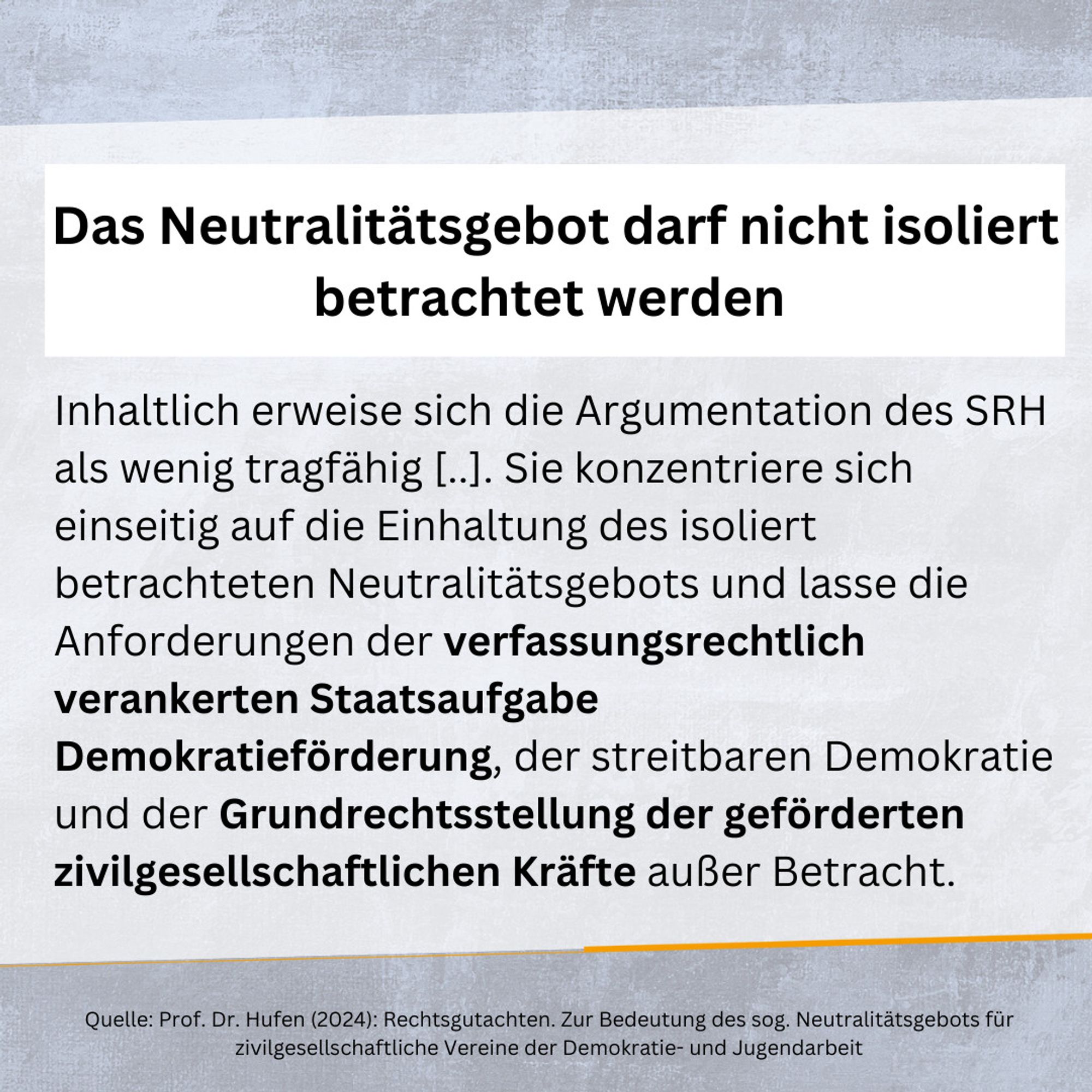 Das Neutralitätsgebot darf nicht isoliert betrachtet werden

Inhaltlich erweise sich die Argumentation des SRH als wenig tragfähig [..]. Sie konzentriere sich einseitig auf die Einhaltung des isoliert betrachteten Neutralitätsgebots und lasse die Anforderungen der verfassungsrechtlich verankerten Staatsaufgabe Demokratieförderung, der streitbaren Demokratie und der Grundrechtsstellung der geförderten zivilgesellschaftlichen Kräfte außer Betracht.

Quelle: Prof. Dr. Hufen (2024): Rechtsgutachten. Zur Bedeutung des sog. Neutralitätsgebots für zivilgesellschaftliche Vereine der Demokratie- und Jugendarbeit